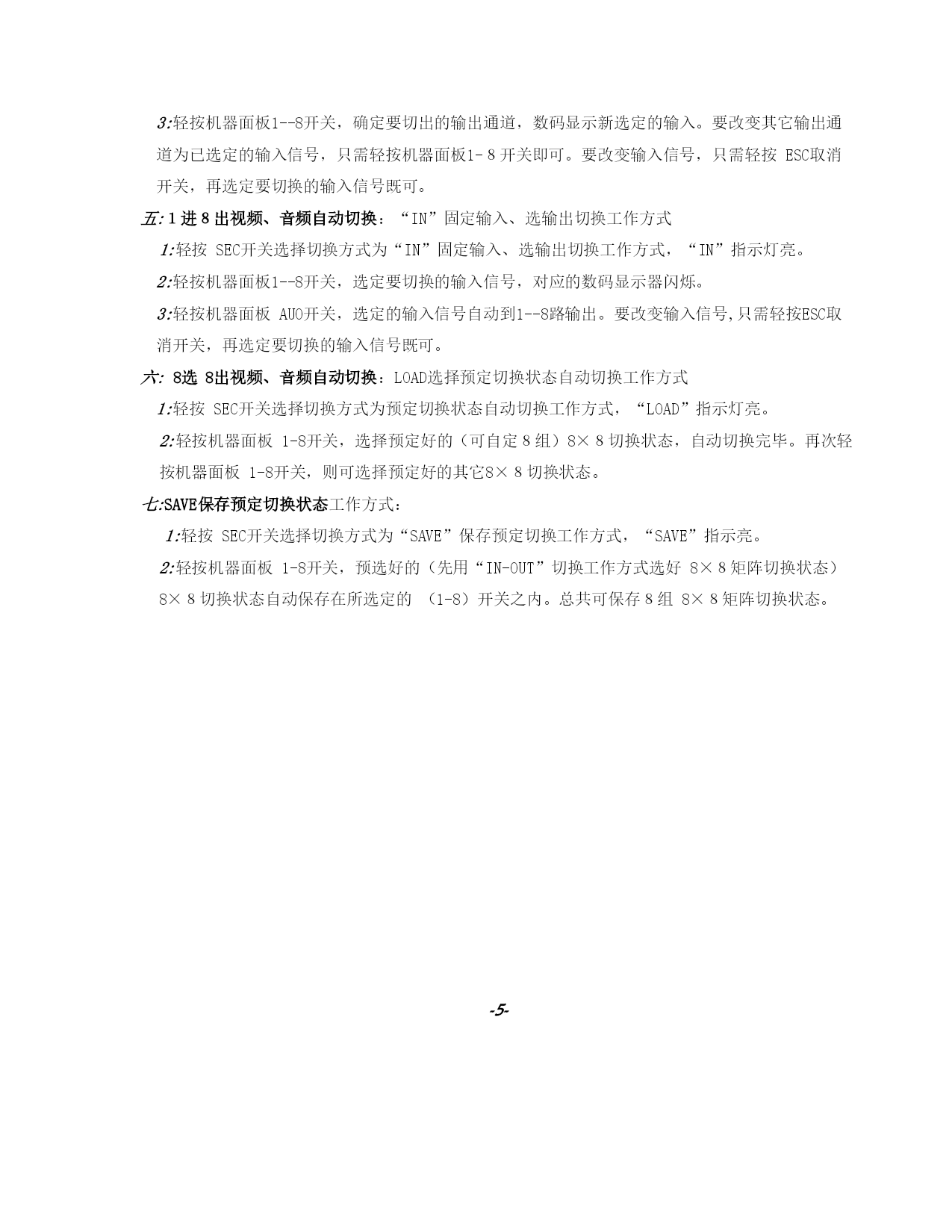 3:轻按机器面板1--8开关，确定要切出的输出通道，数码显示新选定的输入。要改变其它输出通道为已选定的输入信号，只需轻按机器面板1- 8 开关即可。要改变输入信号，只需轻按 ESC取消开关，再选定要切换的输入信号既可。

五: 1 进 8 出视频、音频自动切换：“IN”固定输入、选输出切换工作方式

1:轻按 SEC开关选择切换方式为“IN”固定输入、选输出切换工作方式，“IN”指示灯亮。

2:轻按机器面板1--8开关，选定要切换的输入信号，对应的数码显示器闪烁。

3:轻按机器面板 AUO开关，选定的输入信号自动到1--8路输出。要改变输入信号,只需轻按ESC取消开关，再选定要切换的输入信号既可。

六: 8选 8出视频、音频自动切换：LOAD选择预定切换状态自动切换工作方式

1:轻按 SEC开关选择切换方式为预定切换状态自动切换工作方式，“LOAD”指示灯亮。

2:轻按机器面板 1-8开关，选择预定好的（可自定 8 组）8× 8 切换状态，自动切换完毕。再次轻按机器面板 1-8开关，则可选择预定好的其它8× 8 切换状态。

七:SAVE保存预定切换状态工作方式：

1:轻按 SEC开关选择切换方式为“SAVE”保存预定切换工作方式，“SAVE”指示亮。

2:轻按机器面板 1-8开关，预选好的（先用“IN-OUT”切换工作方式选好 8× 8 矩阵切换状态）8× 8 切换状态自动保存在所选定的 （1-8）开关之内。总共可保存 8 组 8× 8 矩阵切换状态。

-5-